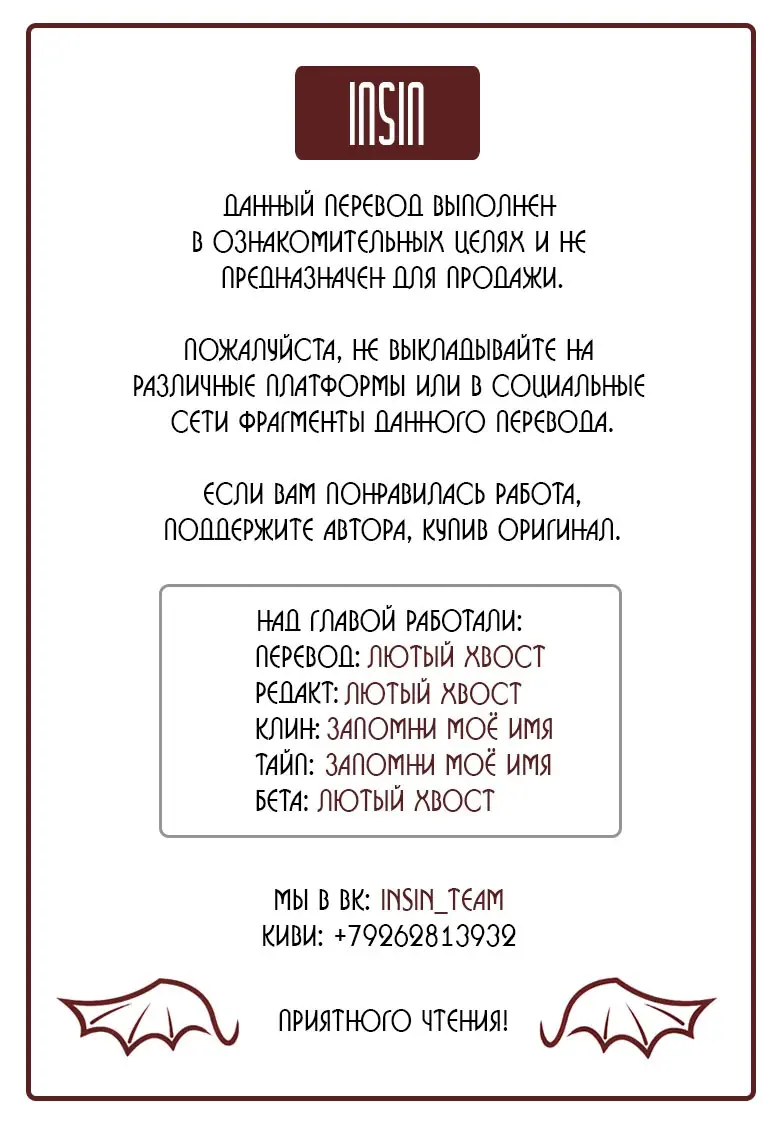 INSIN

ДАННЫЙ ПЕРЕВОД ВЫПОЛНЕН В ОЗНАКОМИТЕЛЬНЫХ ЦЕЛЯХ И НЕ ПРЕДНАЗНАЧЕН ДЛЯ ПРОДАЖИ.

ПОЖАЛУЙСТА, НЕ ВЫКЛАДЫВАЙТЕ НА РАЗЛИЧНЫЕ ПЛАТФОРМЫ ИЛИ В СОЦИАЛЬНЫЕ СЕТИ ФРАГМЕНТЫ ДАННОГО ПЕРЕВОДА.

ЕСЛИ ВАМ ПОНРАВИЛАСЬ РАБОТА, ПОДДЕРЖИТЕ АВТОРА, КУПИВ ОРИГИНАЛ.

НАД ГЛАВОЙ РАБОТАЛИ:
ПЕРЕВОД: ЛЮТЫЙ ХВОСТ
РЕДАКТ: ЛЮТЫЙ ХВОСТ
КЛИН: ЗАПОМНИ МОЁ ИМЯ
ТАЙП: ЗАПОМНИ МОЁ ИМЯ
БЕТА: ЛЮТЫЙ ХВОСТ

МЫ В ВК: INSIN_TEAM
КИВИ: +79262813932

ПРИЯТНОГО ЧТЕНИЯ!